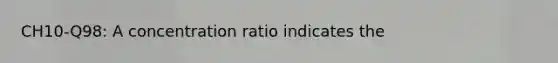 CH10-Q98: A concentration ratio indicates the